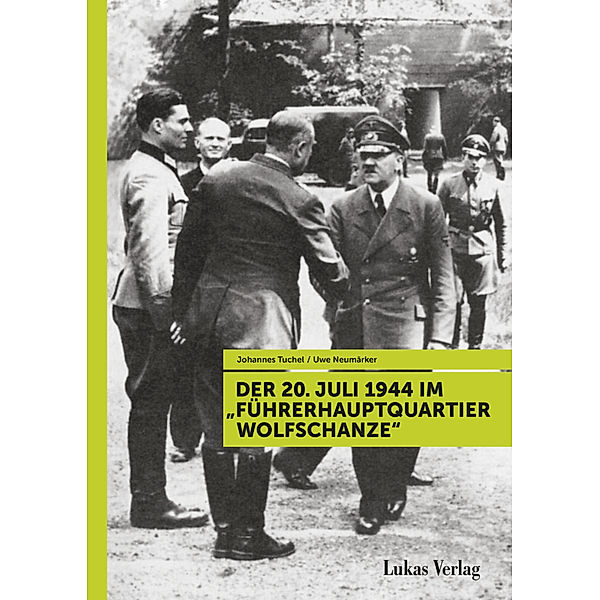 Johannes Tuchel / Uwe Neumärker

DER 20. JULI 1944 IM „FÜHRERHAUPTQUARTIER WOLFSCHANZE“

Lukas Verlag